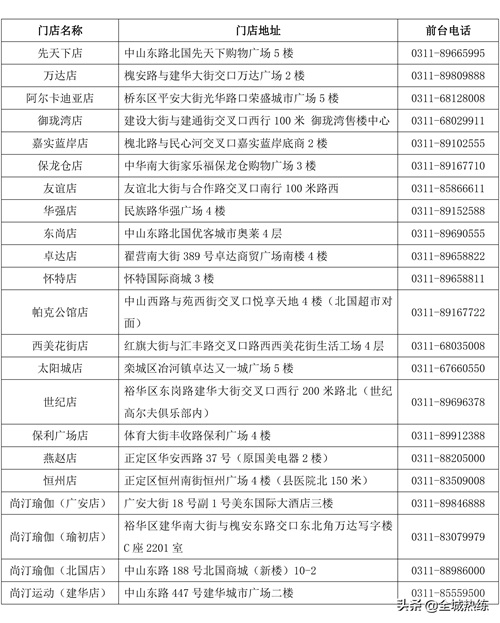 | 门店名称 | 门店地址 | 前台电话 |
|---|---|---|
| 先天下店 | 中山东路北国先天下购物广场 5 楼 | 0311-89665995 |
| 万达店 | 槐安路与建华大街交口万达广场 2 楼 | 0311-89809888 |
| 阿尔卡迪亚店 | 桥东区平安大街光华路口荣盛城市广场 5 楼 | 0311-68128008 |
| 御珑湾店 | 建设大街与建通街交叉口西行 100 米 御珑湾售楼中心 | 0311-68029911 |
| 嘉实蓝岸店 | 槐北路与民心河交叉口嘉实蓝岸底商 2 楼 | 0311-89102555 |
| 保龙仓店 | 中华南大街家乐福保龙仓购物广场 3 楼 | 0311-89167710 |
| 友谊店 | 友谊北大街与合作路交叉口南行 100 米路西 | 0311-85866611 |
| 华强店 | 民族路华强广场 4 楼 | 0311-89152588 |
| 东尚店 | 中山东路北国优客城市奥莱 4 层 | 0311-89690555 |
| 卓达店 | 翟营南大街 389 号卓达商贸广场南楼 4 楼 | 0311-89658822 |
| 怀特店 | 怀特国际商城 3 楼 | 0311-89658811 |
| 帕克公馆店 | 中山西路与苑西街交叉口悦享天地 4 楼（北国超市对面） | 0311-89167722 |
| 西美花街店 | 红旗大街与汇丰路交叉口路西西美花街生活工场 4 层 | 0311-68035008 |
| 太阳城店 | 栾城区冶河镇卓达又一城广场 5 楼 | 0311-67660550 |
| 世纪店 | 裕华区东岗路建华大街交叉口西行 200 米路北（世纪高尔夫俱乐部内） | 0311-89696378 |
| 保利广场店 | 体育大街丰收路保利广场 4 楼 | 0311-89912388 |
| 燕赵店 | 正定区华安西路 37 号（原国美电器 2 楼） | 0311-88205000 |
| 恒州店 | 正定区恒州南街恒州广场 4 楼（县医院北 150 米） | 0311-83509008 |
| 尚汀瑜伽（广安店） | 广安大街 18 号副 1 号美东国际大酒店三楼 | 0311-89846888 |
| 尚汀瑜伽（瑜初店） | 裕华区建华南大街与槐安东路交口东北角万达写字楼 C 座 2201 室 | 0311-83079979 |
| 尚汀瑜伽（北国店） | 中山东路 188 号北国商城（新楼）10-2 | 0311-88986000 |
| 尚汀运动（建华店） | 中山东路 447 号建华城市广场二楼 | 0311-85559500 |

头条 @全城热练